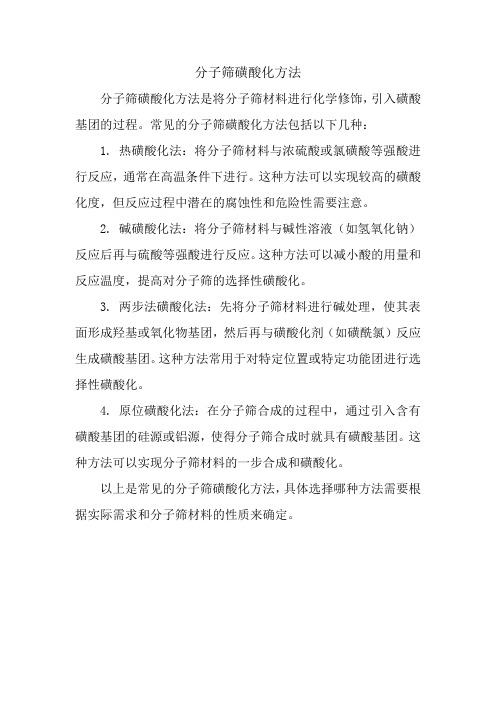 分子筛磺酸化方法

分子筛磺酸化方法是将分子筛材料进行化学修饰，引入磺酸基团的过程。常见的分子筛磺酸化方法包括以下几种：

1. 热磺酸化法：将分子筛材料与浓硫酸或氯磺酸等强酸进行反应，通常在高温条件下进行。这种方法可以实现较高的磺酸化度，但反应过程中潜在的腐蚀性和危险性需要注意。

2. 碱磺酸化法：将分子筛材料与碱性溶液（如氢氧化钠）反应后再与硫酸等强酸进行反应。这种方法可以减小酸的用量和反应温度，提高对分子筛的选择性磺酸化。

3. 两步法磺酸化法：先将分子筛材料进行碱处理，使其表面形成羟基或氧化物基团，然后再与磺酸化剂（如磺酰氯）反应生成磺酸基团。这种方法常用于对特定位置或特定功能团进行选择性磺酸化。

4. 原位磺酸化法：在分子筛合成的过程中，通过引入含有磺酸基团的硅源或铝源，使得分子筛合成时就具有磺酸基团。这种方法可以实现分子筛材料的一步合成和磺酸化。

以上是常见的分子筛磺酸化方法，具体选择哪种方法需要根据实际需求和分子筛材料的性质来确定。